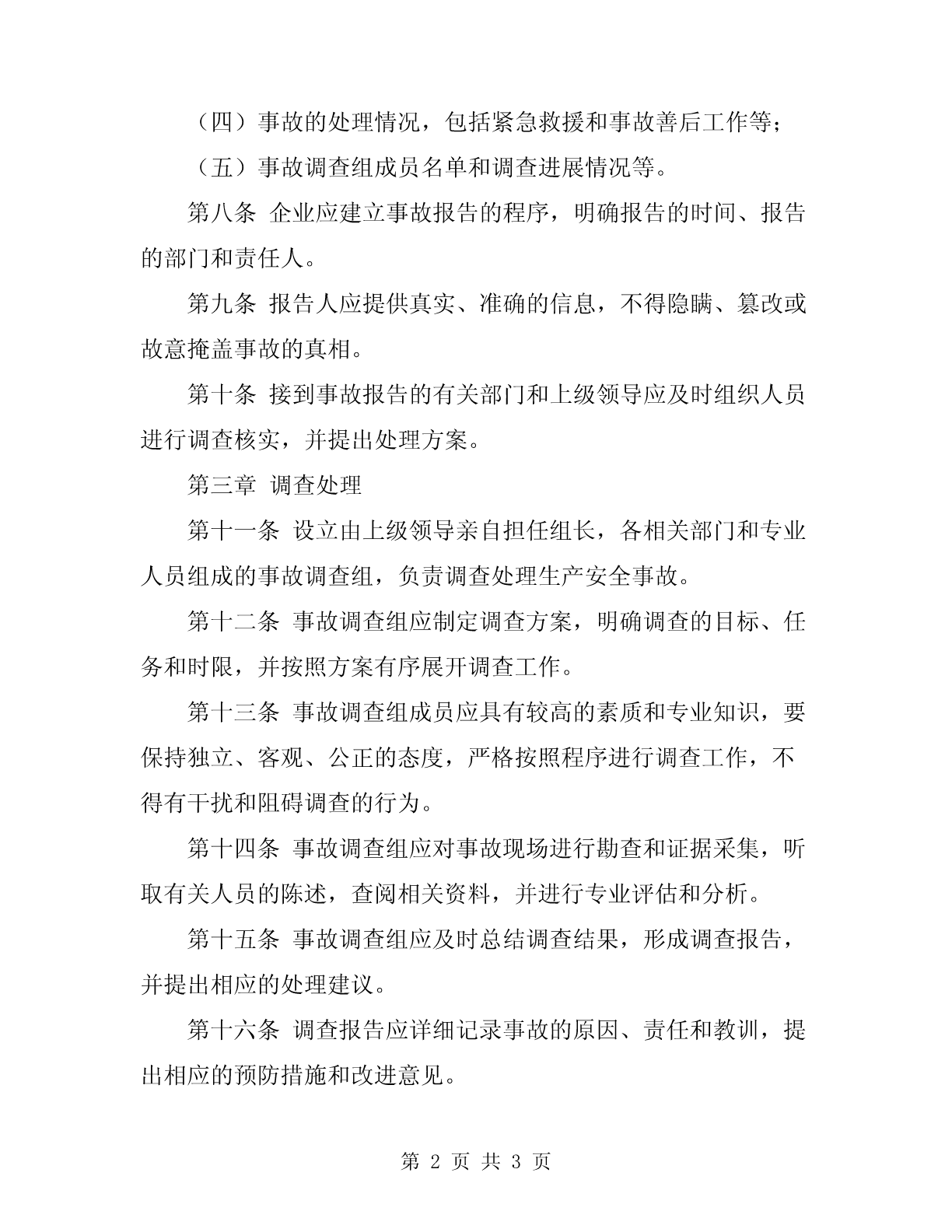 （四）事故的处理情况，包括紧急救援和事故善后工作等；

（五）事故调查组成员名单和调查进展情况等。

第八条 企业应建立事故报告的程序，明确报告的时间、报告的部门和责任人。

第九条 报告人应提供真实、准确的信息，不得隐瞒、篡改或故意掩盖事故的真相。

第十条 接到事故报告的有关部门和上级领导应及时组织人员进行调查核实，并提出处理方案。

第三章 调查处理

第十一条 设立由上级领导亲自担任组长，各相关部门和专业人员组成的事故调查组，负责调查处理生产安全事故。

第十二条 事故调查组应制定调查方案，明确调查的目标、任务和时限，并按照方案有序展开调查工作。

第十三条 事故调查组成员应具有较高的素质和专业知识，要保持独立、客观、公正的态度，严格按照程序进行调查工作，不得有干扰和阻碍调查的行为。

第十四条 事故调查组应对事故现场进行勘查和证据采集，听取有关人员的陈述，查阅相关资料，并进行专业评估和分析。

第十五条 事故调查组应及时总结调查结果，形成调查报告，并提出相应的处理建议。

第十六条 调查报告应详细记录事故的原因、责任和教训，提出相应的预防措施和改进意见。

第 2 页 共 3 页